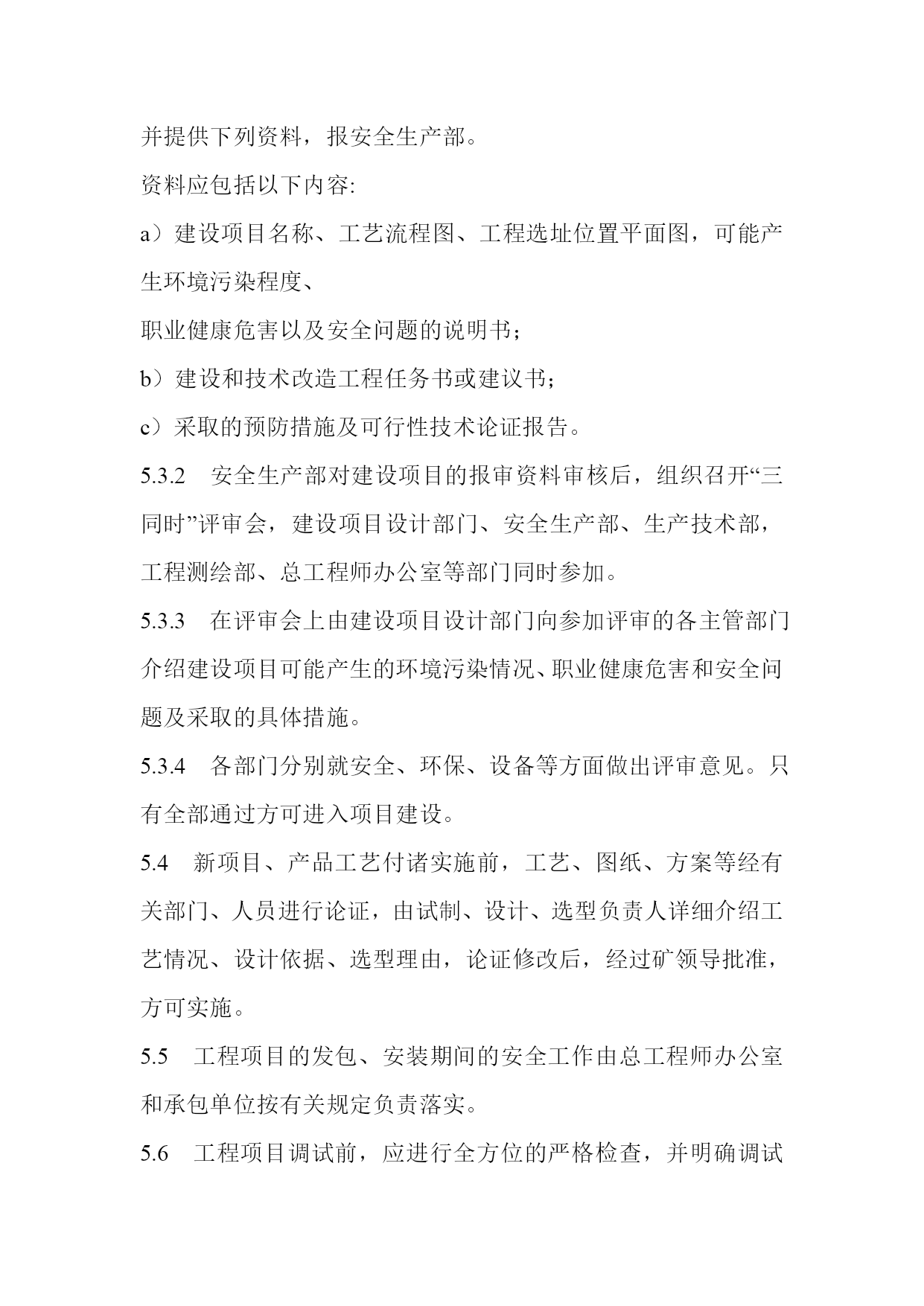 并提供下列资料，报安全生产部。

资料应包括以下内容:

a）建设项目名称、工艺流程图、工程选址位置平面图，可能产生环境污染程度、

职业健康危害以及安全问题的说明书；

b）建设和技术改造工程任务书或建议书；

c）采取的预防措施及可行性技术论证报告。

5.3.2　安全生产部对建设项目的报审资料审核后，组织召开“三同时”评审会，建设项目设计部门、安全生产部、生产技术部，工程测绘部、总工程师办公室等部门同时参加。

5.3.3　在评审会上由建设项目设计部门向参加评审的各主管部门介绍建设项目可能产生的环境污染情况、职业健康危害和安全问题及采取的具体措施。

5.3.4　各部门分别就安全、环保、设备等方面做出评审意见。只有全部通过方可进入项目建设。

5.4　新项目、产品工艺付诸实施前，工艺、图纸、方案等经有关部门、人员进行论证，由试制、设计、选型负责人详细介绍工艺情况、设计依据、选型理由，论证修改后，经过矿领导批准，方可实施。

5.5　工程项目的发包、安装期间的安全工作由总工程师办公室和承包单位按有关规定负责落实。

5.6　工程项目调试前，应进行全方位的严格检查，并明确调试